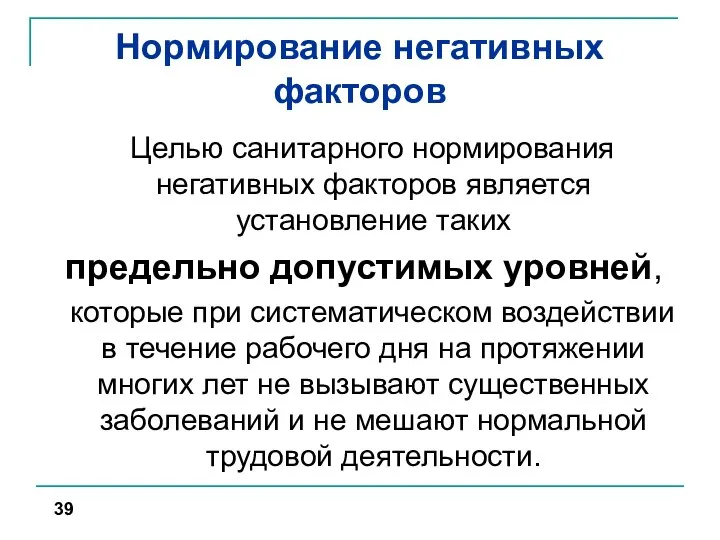 Нормирование негативных факторов

Целью санитарного нормирования негативных факторов является установление таких

предельно допустимых уровней,

которые при систематическом воздействии в течение рабочего дня на протяжении многих лет не вызывают существенных заболеваний и не мешают нормальной трудовой деятельности.

39